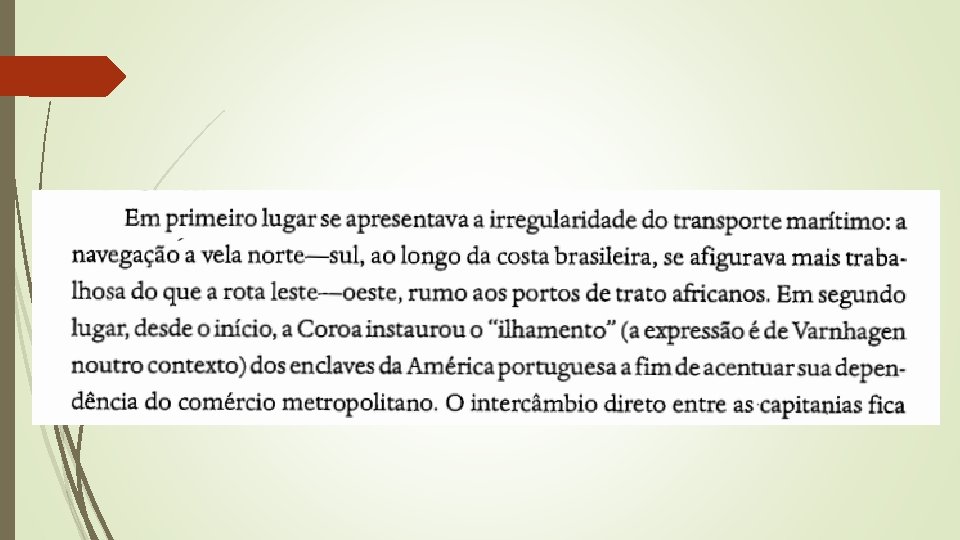 Em primeiro lugar se apresentava a irregularidade do transporte marítimo: a navegação a vela norte—sul, ao longo da costa brasileira, se afigurava mais trabalhosa do que a rota leste—oeste, rumo aos portos de trato africanos. Em segundo lugar, desde o início, a Coroa instaurou o "ilhamento" (a expressão é de Varnhagen noutro contexto) dos enclaves da América portuguesa a fim de acentuar sua dependência do comércio metropolitano. O intercâmbio direto entre as capitanias fica